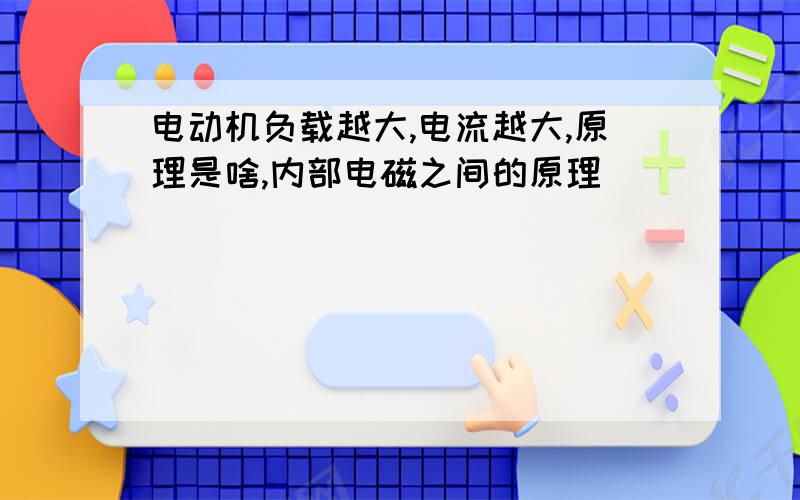 电动机负载越大,电流越大,原理是啥,内部电磁之间的原理